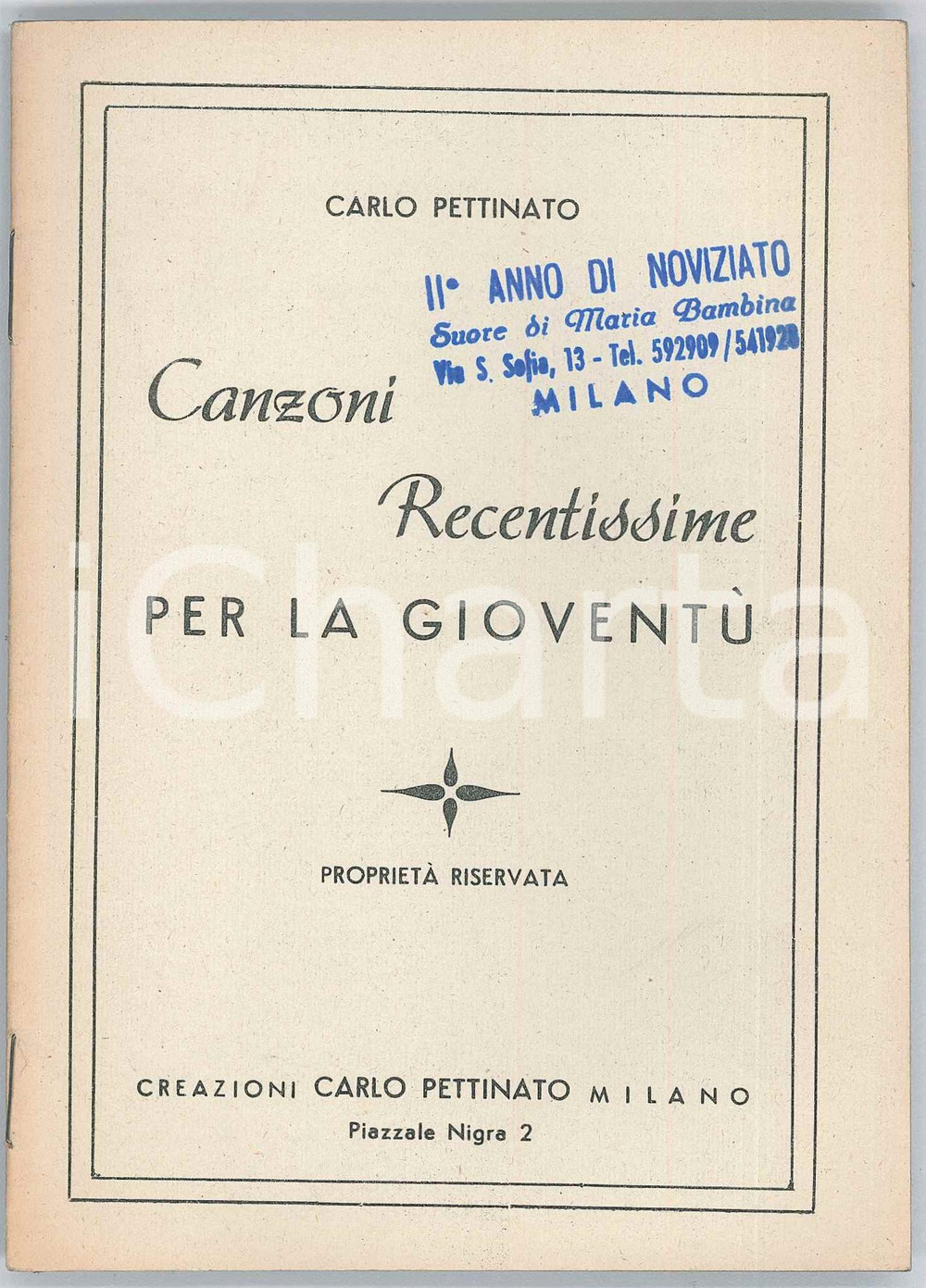 CARLO PETTINATO

II° ANNO DI NOVIZIATO
Suore di Maria Bambina
Via S. Sofia, 13 - Tel. 592909/541928
MILANO

Canzoni
Recentissime
PER LA GIOVENTÙ

PROPRIETÀ RISERVATA

CREAZIONI CARLO PETTINATO MILANO
Piazzale Nigra 2

iCharta